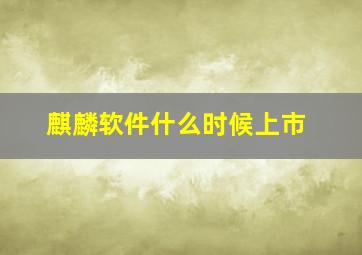 麒麟软件什么时候上市